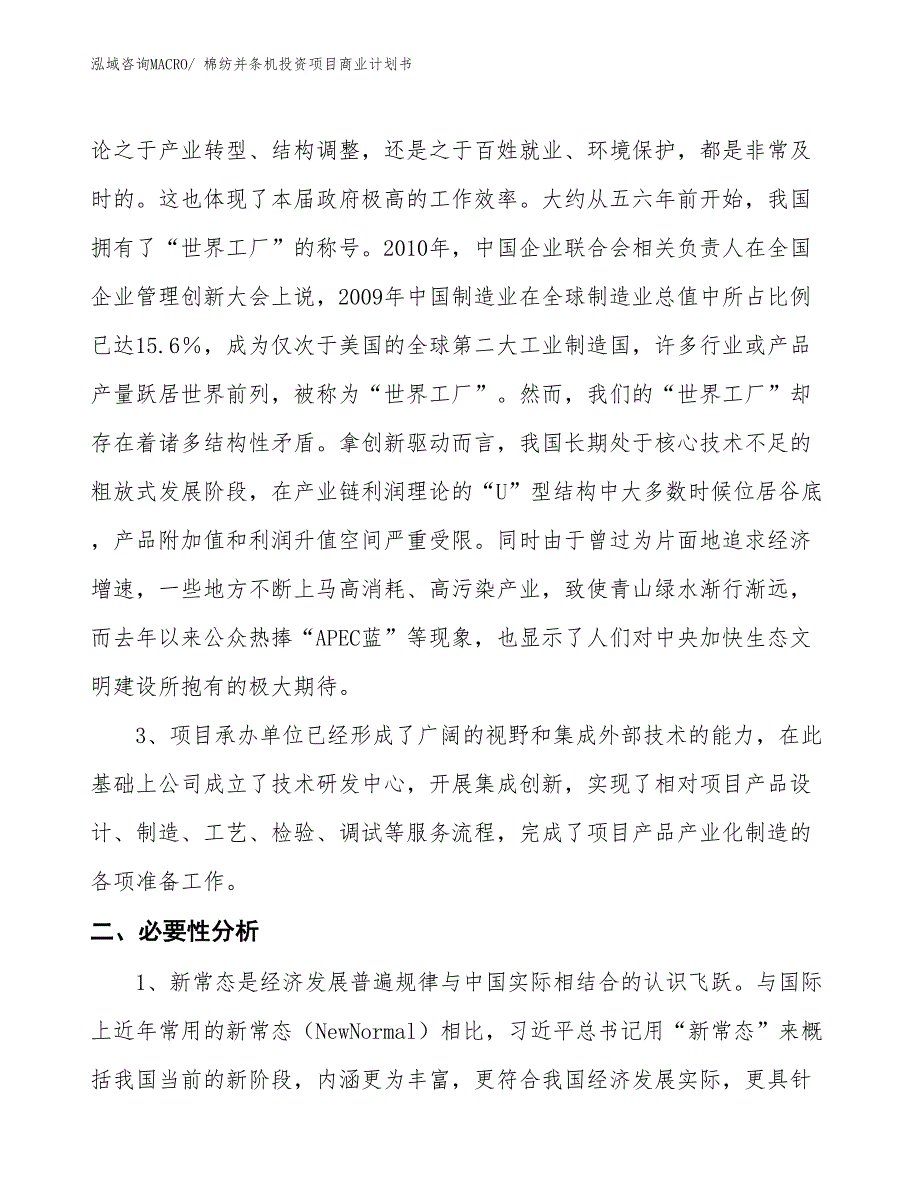 泓域咨询MACRO/ 棉纺并条机投资项目商业计划书

论之于产业转型、结构调整，还是之于百姓就业、环境保护，都是非常及时的。这也体现了本届政府极高的工作效率。大约从五六年前开始，我国拥有了“世界工厂”的称号。2010年，中国企业联合会相关负责人在全国企业管理创新大会上说，2009年中国制造业在全球制造业总值中所占比例已达15.6%，成为仅次于美国的全球第二大工业制造国，许多行业或产品产量跃居世界前列，被称为“世界工厂”。然而，我们的“世界工厂”却存在着诸多结构性矛盾。拿创新驱动而言，我国长期处于核心技术不足的粗放式发展阶段，在产业链利润理论的“U”型结构中大多数时候位居谷底，产品附加值和利润升值空间严重受限。同时由于曾过为片面地追求经济增速，一些地方不断上马高消耗、高污染产业，致使青山绿水渐行渐远，而去年以来公众热捧“APEC蓝”等现象，也显示了人们对中央加快生态文明建设所抱有的极大期待。

3、项目承办单位已经形成了广阔的视野和集成外部技术的能力，在此基础上公司成立了技术研发中心，开展集成创新，实现了相对项目产品设计、制造、工艺、检验、调试等服务流程，完成了项目产品产业化制造的各项准备工作。

二、必要性分析

1、新常态是经济发展普遍规律与中国实际相结合的认识飞跃。与国际上近年常用的新常态（NewNormal）相比，习近平总书记用“新常态”来概括我国当前的新阶段，内涵更为丰富，更符合我国经济发展实际，更具针